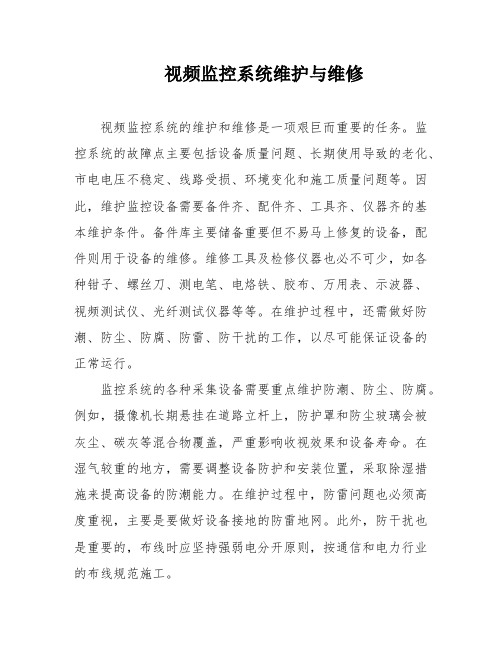 视频监控系统维护与维修

视频监控系统的维护和维修是一项艰巨而重要的任务。监控系统的故障点主要包括设备质量问题、长期使用导致的老化、市电电压不稳定、线路受损、环境变化和施工质量问题等。因此，维护监控设备需要备件齐、配件齐、工具齐、仪器齐的基本维护条件。备件库主要储备重要但不易马上修复的设备，配件则用于设备的维修。维修工具及检修仪器也必不可少，如各种钳子、螺丝刀、测电笔、电烙铁、胶布、万用表、示波器、视频测试仪、光纤测试仪器等等。在维护过程中，还需做好防潮、防尘、防腐、防雷、防干扰的工作，以尽可能保证设备的正常运行。

监控系统的各种采集设备需要重点维护防潮、防尘、防腐。例如，摄像机长期悬挂在道路立杆上，防护罩和防尘玻璃会被灰尘、碳灰等混合物覆盖，严重影响收视效果和设备寿命。在湿气较重的地方，需要调整设备防护和安装位置，采取除湿措施来提高设备的防潮能力。在维护过程中，防雷问题也必须高度重视，主要是要做好设备接地的防雷地网。此外，防干扰也是重要的，布线时应坚持强弱电分开原则，按通信和电力行业的布线规范施工。